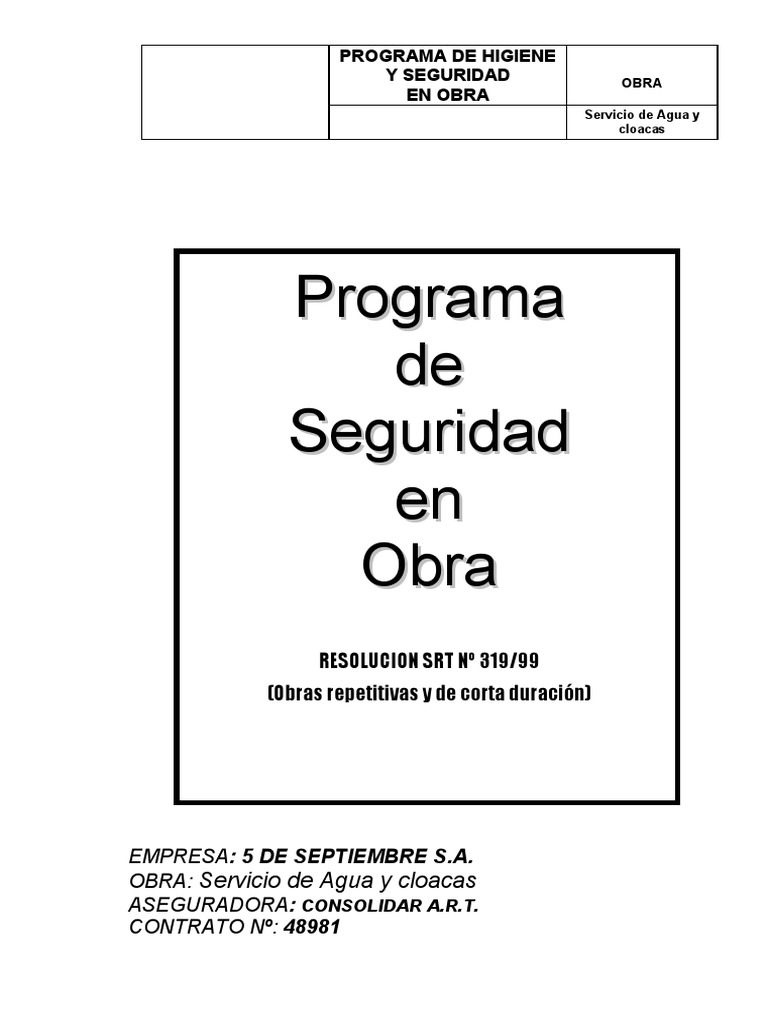 | | PROGRAMA DE HIGIENE Y SEGURIDAD EN OBRA | OBRA |
|---|---|---|
| | | Servicio de Agua y cloacas |

Programa de Seguridad en Obra

RESOLUCION SRT Nº 319/99
(Obras repetitivas y de corta duración)

EMPRESA: 5 DE SEPTIEMBRE S.A.
OBRA: Servicio de Agua y cloacas
ASEGURADORA: CONSOLIDAR A.R.T.
CONTRATO Nº: 48981